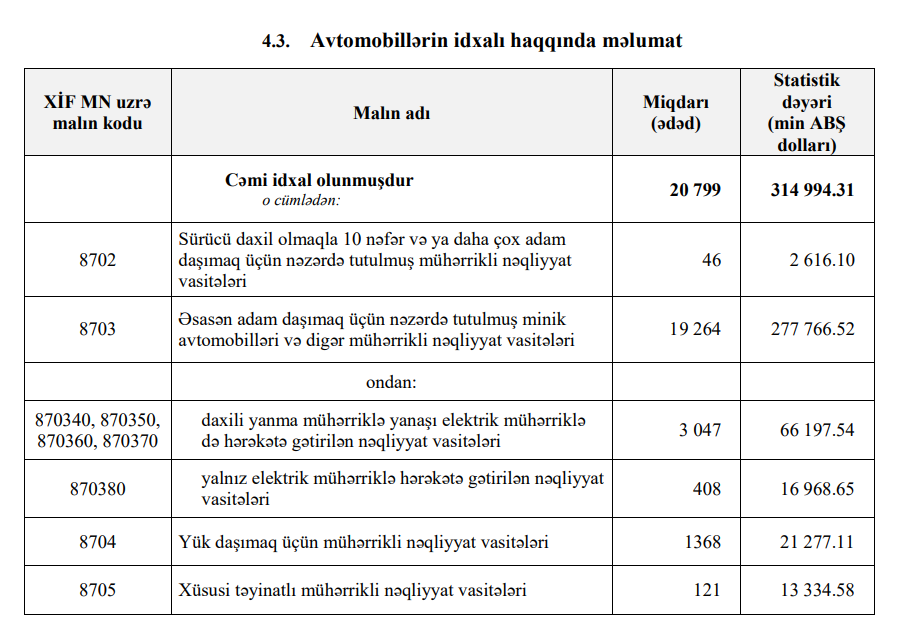 4.3. Avtomobillərin idxalı haqqında məlumat

| XİF MN uzrə malın kodu | Malın adı | Miqdarı (ədəd) | Statistik dəyəri (min ABŞ dolları) |
|---|---|---|---|
| | Cəmi idxal olunmuşdur o cümlədən: | 20 799 | 314 994.31 |
| 8702 | Sürücü daxil olmaqla 10 nəfər və ya daha çox adam daşımaq üçün nəzərdə tutulmuş mühərrikli nəqliyyat vasitələri | 46 | 2 616.10 |
| 8703 | Əsasən adam daşımaq üçün nəzərdə tutulmuş minik avtomobilləri və digər mühərrikli nəqliyyat vasitələri | 19 264 | 277 766.52 |
| | ondan: | | |
| 870340, 870350, 870360, 870370 | daxili yanma mühərriklə yanaşı elektrik mühərriklə də hərəkətə gətirilən nəqliyyat vasitələri | 3 047 | 66 197.54 |
| 870380 | yalnız elektrik mühərriklə hərəkətə gətirilən nəqliyyat vasitələri | 408 | 16 968.65 |
| 8704 | Yük daşımaq üçün mühərrikli nəqliyyat vasitələri | 1368 | 21 277.11 |
| 8705 | Xüsusi təyinatlı mühərrikli nəqliyyat vasitələri | 121 | 13 334.58 |